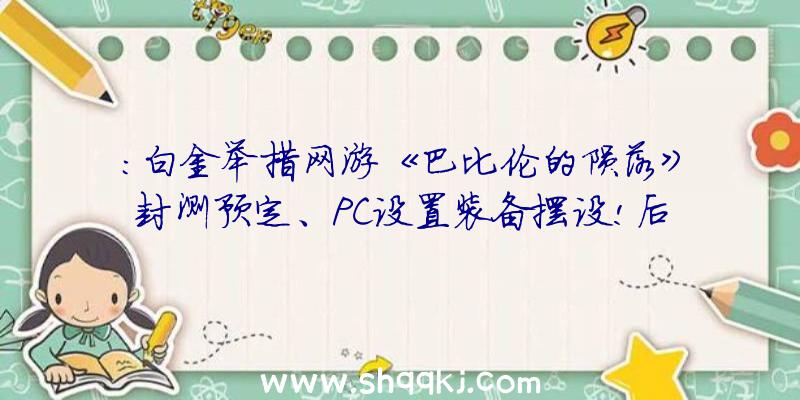 :白金举措网游《巴比伦的陨落》封测预定、PC设置装备摆设!后

www.shqqkj.com